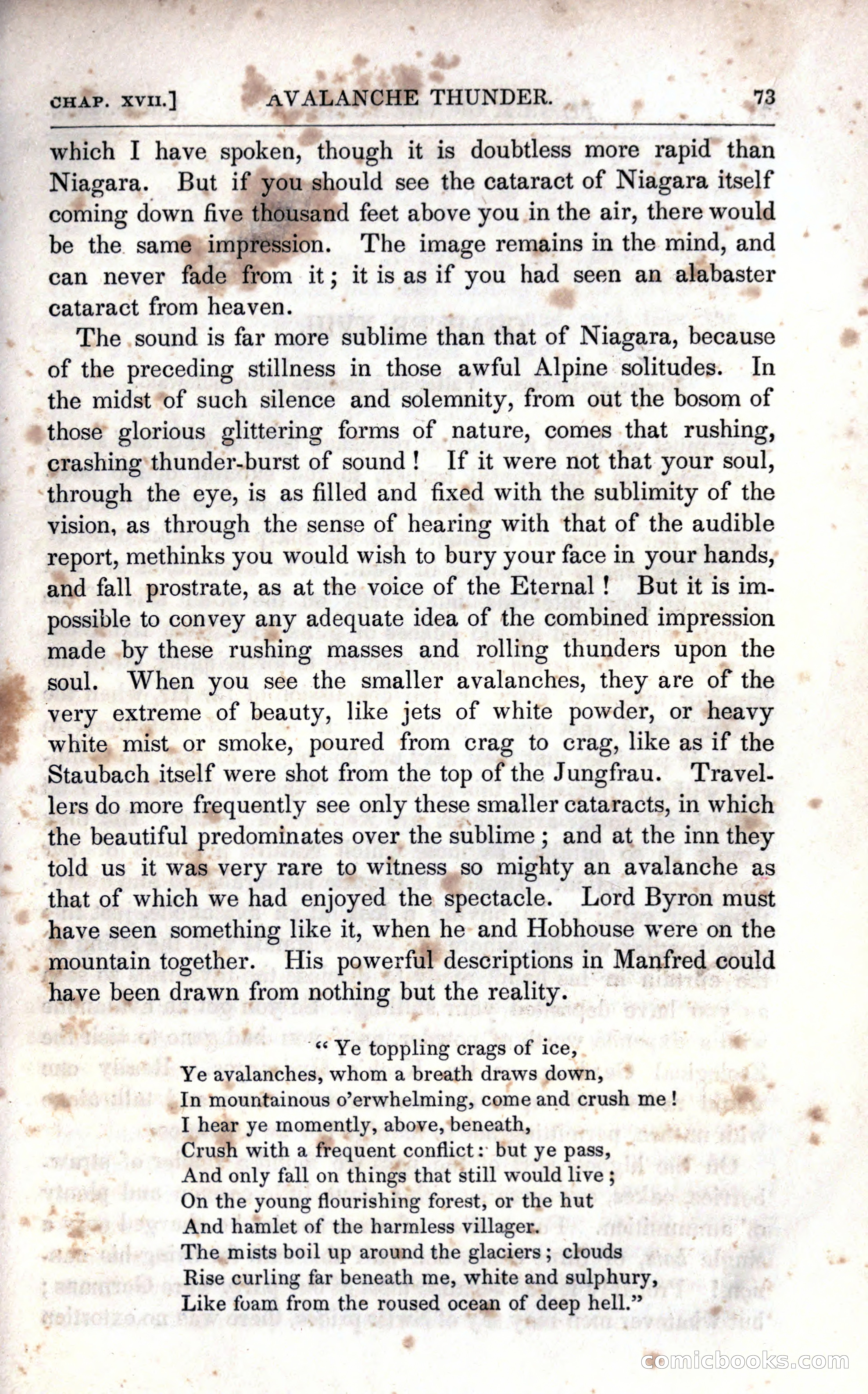 CHAP. XVII.] AVALANCHE THUNDER. 73

which I have spoken, though it is doubtless more rapid than Niagara. But if you should see the cataract of Niagara itself coming down five thousand feet above you in the air, there would be the same impression. The image remains in the mind, and can never fade from it; it is as if you had seen an alabaster cataract from heaven.

The sound is far more sublime than that of Niagara, because of the preceding stillness in those awful Alpine solitudes. In the midst of such silence and solemnity, from out the bosom of those glorious glittering forms of nature, comes that rushing, crashing thunder-burst of sound! If it were not that your soul, through the eye, is as filled and fixed with the sublimity of the vision, as through the sense of hearing with that of the audible report, methinks you would wish to bury your face in your hands, and fall prostrate, as at the voice of the Eternal! But it is impossible to convey any adequate idea of the combined impression made by these rushing masses and rolling thunders upon the soul. When you see the smaller avalanches, they are of the very extreme of beauty, like jets of white powder, or heavy white mist or smoke, poured from crag to crag, like as if the Staubach itself were shot from the top of the Jungfrau. Travellers do more frequently see only these smaller cataracts, in which the beautiful predominates over the sublime; and at the inn they told us it was very rare to witness so mighty an avalanche as that of which we had enjoyed the spectacle. Lord Byron must have seen something like it, when he and Hobhouse were on the mountain together. His powerful descriptions in Manfred could have been drawn from nothing but the reality.

"Ye toppling crags of ice,
Ye avalanches, whom a breath draws down,
In mountainous o'erwhelming, come and crush me!
I hear ye momently, above, beneath,
Crush with a frequent conflict: but ye pass,
And only fall on things that still would live;
On the young flourishing forest, or the hut
And hamlet of the harmless villager.
The mists boil up around the glaciers; clouds
Rise curling far beneath me, white and sulphury,
Like foam from the roused ocean of deep hell."

comicbooks.com